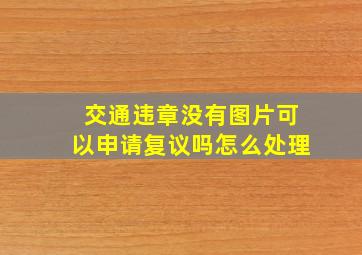 交通违章没有图片可以申请复议吗怎么处理